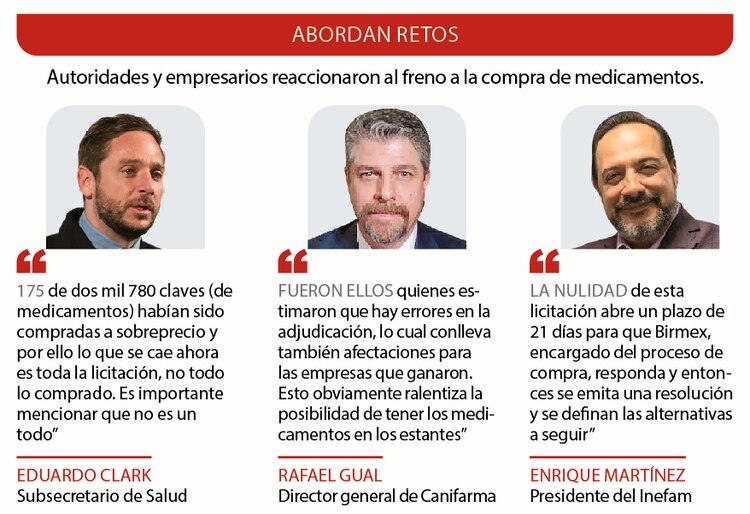 ABORDAN RETOS

Autoridades y empresarios reaccionaron al freno a la compra de medicamentos.

“

175 de dos mil 780 claves (de medicamentos) habían sido compradas a sobreprecio y por ello lo que se cae ahora es toda la licitación, no todo lo comprado. Es importante mencionar que no es un todo”

EDUARDO CLARK
Subsecretario de Salud

“

FUERON ELLOS quienes estimaron que hay errores en la adjudicación, lo cual conlleva también afectaciones para las empresas que ganaron. Esto obviamente ralentiza la posibilidad de tener los medicamentos en los estantes”

RAFAEL GUAL
Director general de Canifarma

“

LA NULIDAD de esta licitación abre un plazo de 21 días para que Birmex, encargado del proceso de compra, responda y entonces se emita una resolución y se definan las alternativas a seguir”

ENRIQUE MARTÍNEZ
Presidente del Inefam